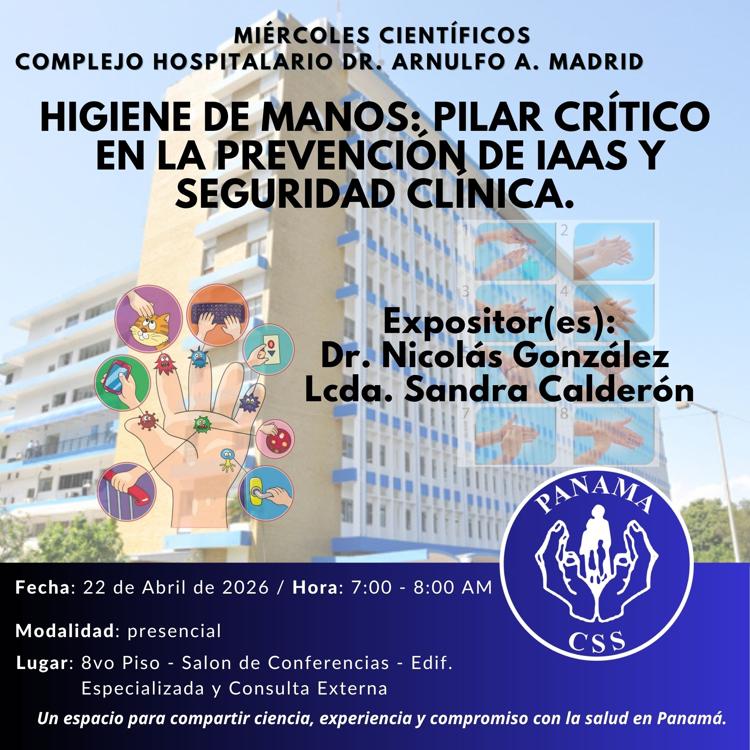 MIÉRCOLES CIENTÍFICOS
COMPLEJO HOSPITALARIO DR. ARNULFO A. MADRID

HIGIENE DE MANOS: PILAR CRÍTICO EN LA PREVENCIÓN DE IAAS Y SEGURIDAD CLÍNICA.

2
3
4
7
8

Expositor(es):
Dr. Nicolás González
Lcda. Sandra Calderón

PANAMA
CSS

Fecha: 22 de Abril de 2026 / Hora: 7:00 - 8:00 AM

Modalidad: presencial

Lugar: 8vo Piso - Salon de Conferencias - Edif. Especializada y Consulta Externa

Un espacio para compartir ciencia, experiencia y compromiso con la salud en Panamá.